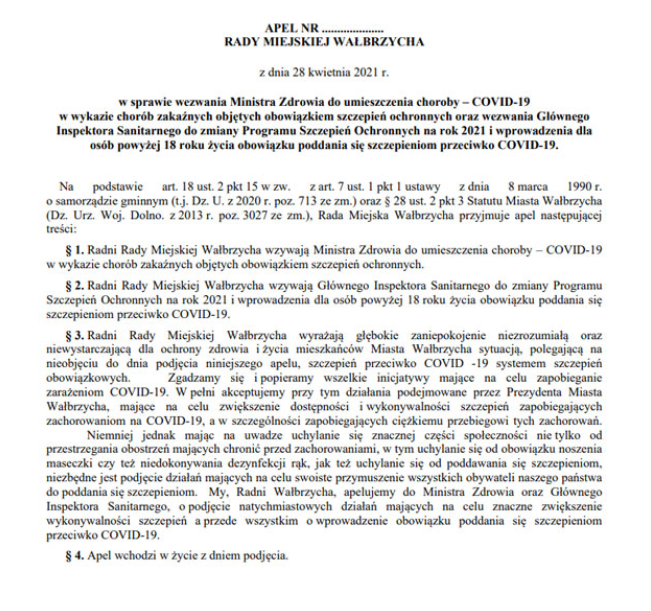 APEL NR ....................
RADY MIEJSKIEJ WAŁBRZYCHA

z dnia 28 kwietnia 2021 r.

w sprawie wezwania Ministra Zdrowia do umieszczenia choroby – COVID-19 w wykazie chorób zakaźnych objętych obowiązkiem szczepień ochronnych oraz wezwania Głównego Inspektora Sanitarnego do zmiany Programu Szczepień Ochronnych na rok 2021 i wprowadzenia dla osób powyżej 18 roku życia obowiązku poddania się szczepieniom przeciwko COVID-19.

Na podstawie art. 18 ust. 2 pkt 15 w zw. z art. 7 ust. 1 pkt 1 ustawy z dnia 8 marca 1990 r. o samorządzie gminnym (t.j. Dz. U. z 2020 r. poz. 713 ze zm.) oraz § 28 ust. 2 pkt 3 Statutu Miasta Wałbrzycha (Dz. Urz. Woj. Dolno. z 2013 r. poz. 3027 ze zm.), Rada Miejska Wałbrzycha przyjmuje apel następującej treści:

§ 1. Radni Rady Miejskiej Wałbrzycha wzywają Ministra Zdrowia do umieszczenia choroby – COVID-19 w wykazie chorób zakaźnych objętych obowiązkiem szczepień ochronnych.

§ 2. Radni Rady Miejskiej Wałbrzycha wzywają Głównego Inspektora Sanitarnego do zmiany Programu Szczepień Ochronnych na rok 2021 i wprowadzenia dla osób powyżej 18 roku życia obowiązku poddania się szczepieniom przeciwko COVID-19.

§ 3. Radni Rady Miejskiej Wałbrzycha wyrażają głębokie zaniepokojenie niezrozumiałą oraz niewystarczającą dla ochrony zdrowia i życia mieszkańców Miasta Wałbrzycha sytuacją, polegającą na nieobjęciu do dnia podjęcia niniejszego apelu, szczepień przeciwko COVID -19 systemem szczepień obowiązkowych. Zgadzamy się i popieramy wszelkie inicjatywy mające na celu zapobieganie zarażeniom COVID-19. W pełni akceptujemy przy tym działania podejmowane przez Prezydenta Miasta Wałbrzycha, mające na celu zwiększenie dostępności i wykonywalności szczepień zapobiegających zachorowaniom na COVID-19, a w szczególności zapobiegających ciężkiemu przebiegowi tych zachorowań.

Niemniej jednak mając na uwadze uchylanie się znacznej części społeczności nie tylko od przestrzegania obostrzeń mających chronić przed zachorowaniami, w tym uchylanie się od obowiązku noszenia maseczki czy też niedokonywania dezynfekcji rąk, jak też uchylanie się od poddawania się szczepieniom, niezbędne jest podjęcie działań mających na celu swoiste przymuszenie wszystkich obywateli naszego państwa do poddania się szczepieniom. My, Radni Wałbrzycha, apelujemy do Ministra Zdrowia oraz Głównego Inspektora Sanitarnego, o podjęcie natychmiastowych działań mających na celu znaczne zwiększenie wykonywalności szczepień a przede wszystkim o wprowadzenie obowiązku poddania się szczepieniom przeciwko COVID-19.

§ 4. Apel wchodzi w życie z dniem podjęcia.